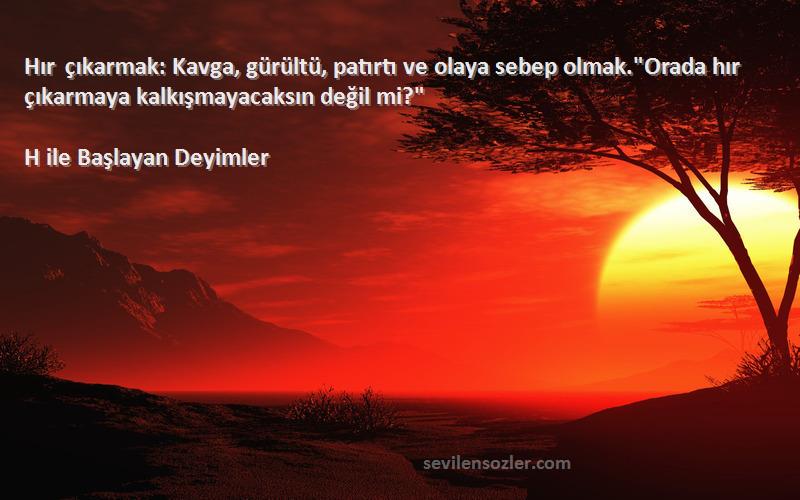 Hır çıkarmak: Kavga, gürültü, patırtı ve olaya sebep olmak."Orada hır çıkarmaya kalkışmayacaksın değil mi?"

H ile Başlayan Deyimler

sevilensozler.com